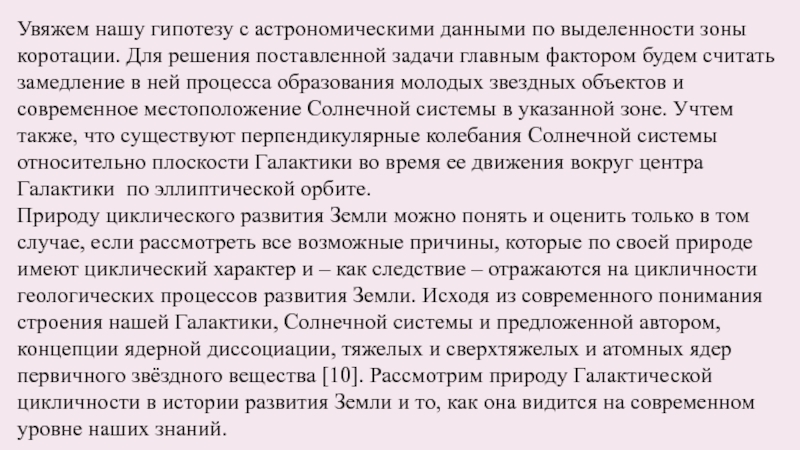 Увяжем нашу гипотезу с астрономическими данными по выделенности зоны коротации. Для решения поставленной задачи главным фактором будем считать замедление в ней процесса образования молодых звездных объектов и современное местоположение Солнечной системы в указанной зоне. Учтем также, что существуют перпендикулярные колебания Солнечной системы относительно плоскости Галактики во время ее движения вокруг центра Галактики по эллиптической орбите.
Природу циклического развития Земли можно понять и оценить только в том случае, если рассмотреть все возможные причины, которые по своей природе имеют циклический характер и – как следствие – отражаются на цикличности геологических процессов развития Земли. Исходя из современного понимания строения нашей Галактики, Солнечной системы и предложенной автором, концепции ядерной диссоциации, тяжелых и сверхтяжелых и атомных ядер первичного звёздного вещества [10]. Рассмотрим природу Галактической цикличности в истории развития Земли и то, как она видится на современном уровне наших знаний.